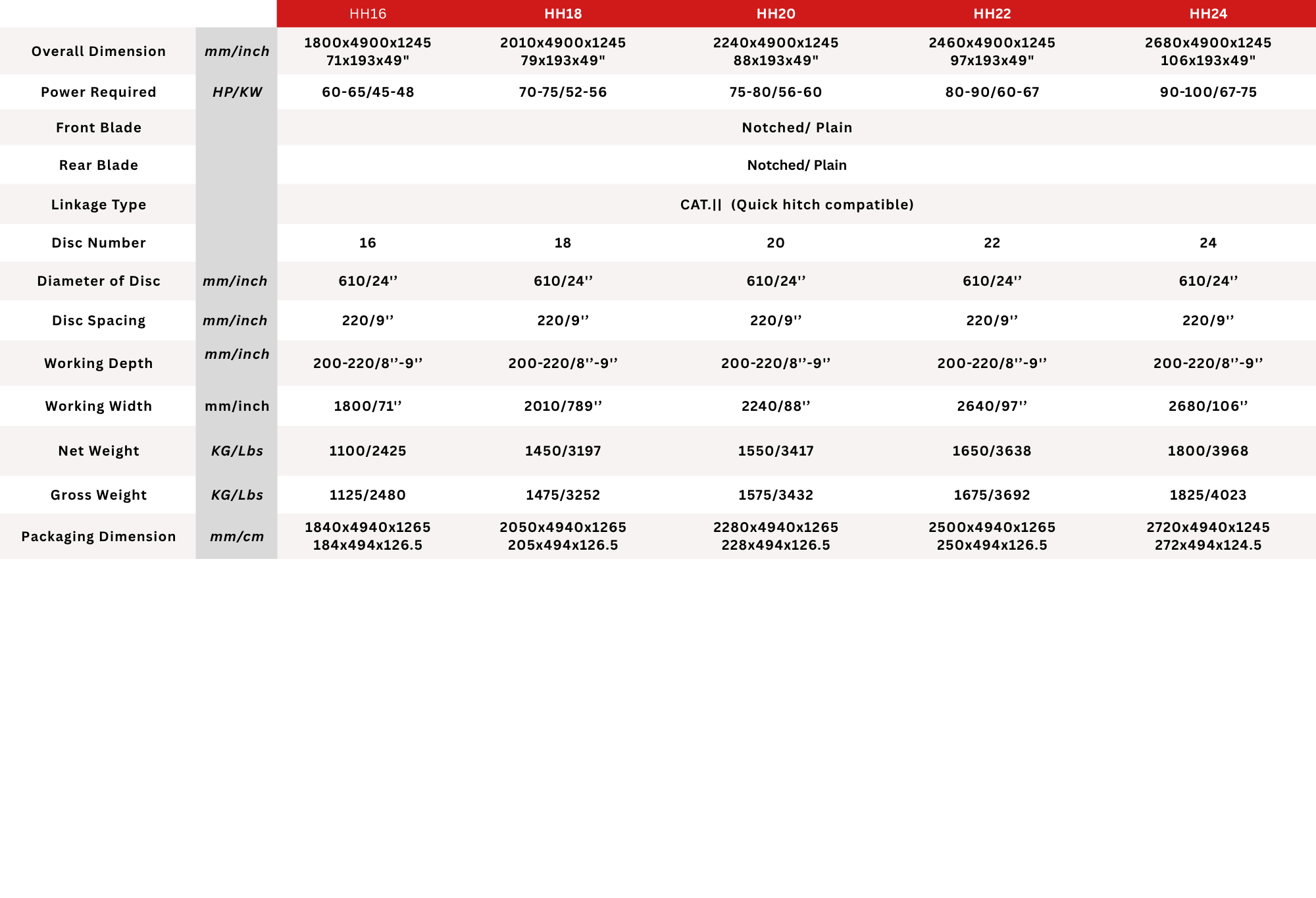 |  |  | HH16 | HH18 | HH20 | HH22 | HH24 |
|---|---|---|---|---|---|---|
| Overall Dimension | mm/inch | 1800x4900x1245 71x193x49" | 2010x4900x1245 79x193x49" | 2240x4900x1245 88x193x49" | 2460x4900x1245 97x193x49" | 2680x4900x1245 106x193x49" |
| Power Required | HP/KW | 60-65/45-48 | 70-75/52-56 | 75-80/56-60 | 80-90/60-67 | 90-100/67-75 |
| Front Blade |  | Notched/ Plain |  |  |  |  |
| Rear Blade |  | Notched/ Plain |  |  |  |  |
| Linkage Type |  | CAT.|| (Quick hitch compatible) |  |  |  |  |
| Disc Number |  | 16 | 18 | 20 | 22 | 24 |
| Diameter of Disc | mm/inch | 610/24'' | 610/24'' | 610/24'' | 610/24'' | 610/24'' |
| Disc Spacing | mm/inch | 220/9'' | 220/9'' | 220/9'' | 220/9'' | 220/9'' |
| Working Depth | mm/inch | 200-220/8''-9'' | 200-220/8''-9'' | 200-220/8''-9'' | 200-220/8''-9'' | 200-220/8''-9'' |
| Working Width | mm/inch | 1800/71'' | 2010/789'' | 2240/88'' | 2640/97'' | 2680/106'' |
| Net Weight | KG/Lbs | 1100/2425 | 1450/3197 | 1550/3417 | 1650/3638 | 1800/3968 |
| Gross Weight | KG/Lbs | 1125/2480 | 1475/3252 | 1575/3432 | 1675/3692 | 1825/4023 |
| Packaging Dimension | mm/cm | 1840x4940x1265 184x494x126.5 | 2050x4940x1265 205x494x126.5 | 2280x4940x1265 228x494x126.5 | 2500x4940x1265 250x494x126.5 | 2720x4940x1245 272x494x124.5 |